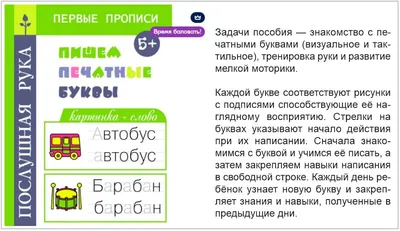 ПОСЛУШНАЯ РУКА

ПЕРВЫЕ ПРОПИСИ

Время баловать!

5+

ПИШЕМ ПЕЧАТНЫЕ БУКВЫ

картинка + слово

Автобус
автобус

Барабан
барабан

Задачи пособия — знакомство с печатными буквами (визуальное и тактильное), тренировка руки и развитие мелкой моторики.

Каждой букве соответствуют рисунки с подписями способствующие её наглядному восприятию. Стрелки на буквах указывают начало действия при их написании. Сначала знакомимся с буквой и учимся её писать, а затем закрепляем навыки написания в свободной строке. Каждый день ребёнок узнает новую букву и закрепляет знания и навыки, полученные в предыдущие дни.